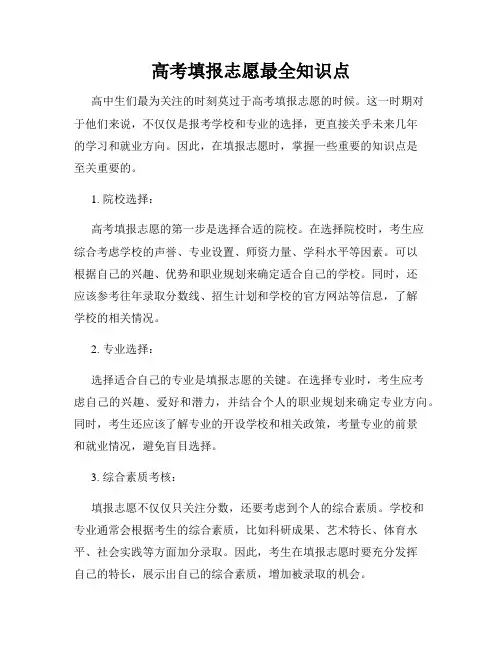 高考填报志愿最全知识点

高中生们最为关注的时刻莫过于高考填报志愿的时候。这一时期对于他们来说，不仅仅是报考学校和专业的选择，更直接关乎未来几年的学习和就业方向。因此，在填报志愿时，掌握一些重要的知识点是至关重要的。

1. 院校选择：

高考填报志愿的第一步是选择合适的院校。在选择院校时，考生应综合考虑学校的声誉、专业设置、师资力量、学科水平等因素。可以根据自己的兴趣、优势和职业规划来确定适合自己的学校。同时，还应该参考往年录取分数线、招生计划和学校的官方网站等信息，了解学校的相关情况。

2. 专业选择：

选择适合自己的专业是填报志愿的关键。在选择专业时，考生应考虑自己的兴趣、爱好和潜力，并结合个人的职业规划来确定专业方向。同时，考生还应该了解专业的开设学校和相关政策，考量专业的前景和就业情况，避免盲目选择。

3. 综合素质考核：

填报志愿不仅仅只关注分数，还要考虑到个人的综合素质。学校和专业通常会根据考生的综合素质，比如科研成果、艺术特长、体育水平、社会实践等方面加分录取。因此，考生在填报志愿时要充分发挥自己的特长，展示出自己的综合素质，增加被录取的机会。